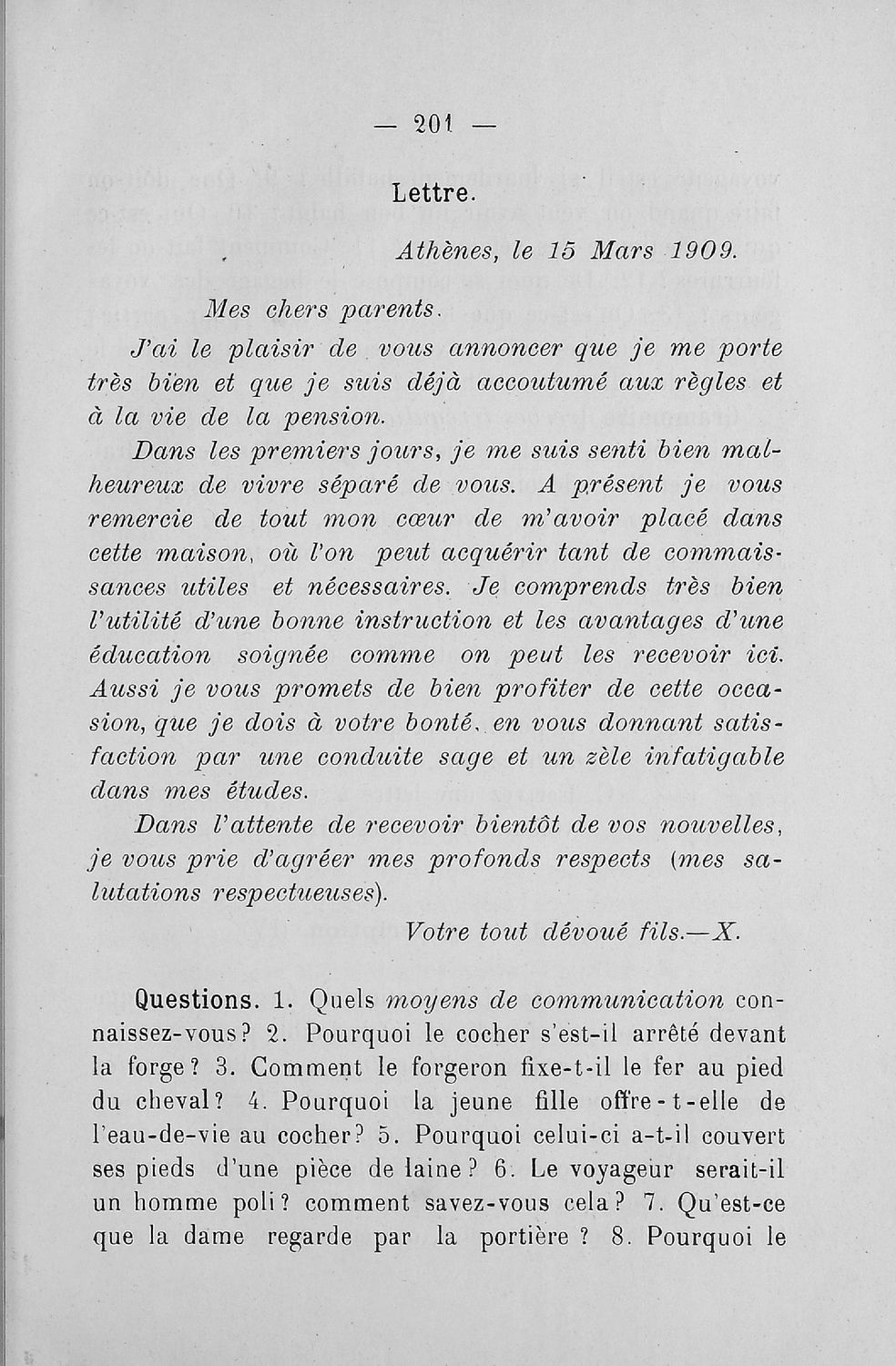 — 201 —

Lettre.

Athènes, le 15 Mars 1909.

Mes chers parents.

J'ai le plaisir de vous annoncer que je me porte très bien et que je suis déjà accoutumé aux règles et à la vie de la pension.

Dans les premiers jours, je me suis senti bien malheureux de vivre séparé de vous. A présent je vous remercie de tout mon cœur de m'avoir placé dans cette maison, où l'on peut acquérir tant de connaissances utiles et nécessaires. Je comprends très bien l'utilité d'une bonne instruction et les avantages d'une éducation soignée comme on peut les recevoir ici. Aussi je vous promets de bien profiter de cette occasion, que je dois à votre bonté, en vous donnant satisfaction par une conduite sage et un zèle infatigable dans mes études.

Dans l'attente de recevoir bientôt de vos nouvelles, je vous prie d'agréer mes profonds respects (mes salutations respectueuses).

Votre tout dévoué fils.—X.

Questions. 1. Quels moyens de communication connaissez-vous? 2. Pourquoi le cocher s'est-il arrêté devant la forge? 3. Comment le forgeron fixe-t-il le fer au pied du cheval? 4. Pourquoi la jeune fille offre-t-elle de l'eau-de-vie au cocher? 5. Pourquoi celui-ci a-t-il couvert ses pieds d'une pièce de laine? 6. Le voyageur serait-il un homme poli? comment savez-vous cela? 7. Qu'est-ce que la dame regarde par la portière? 8. Pourquoi le